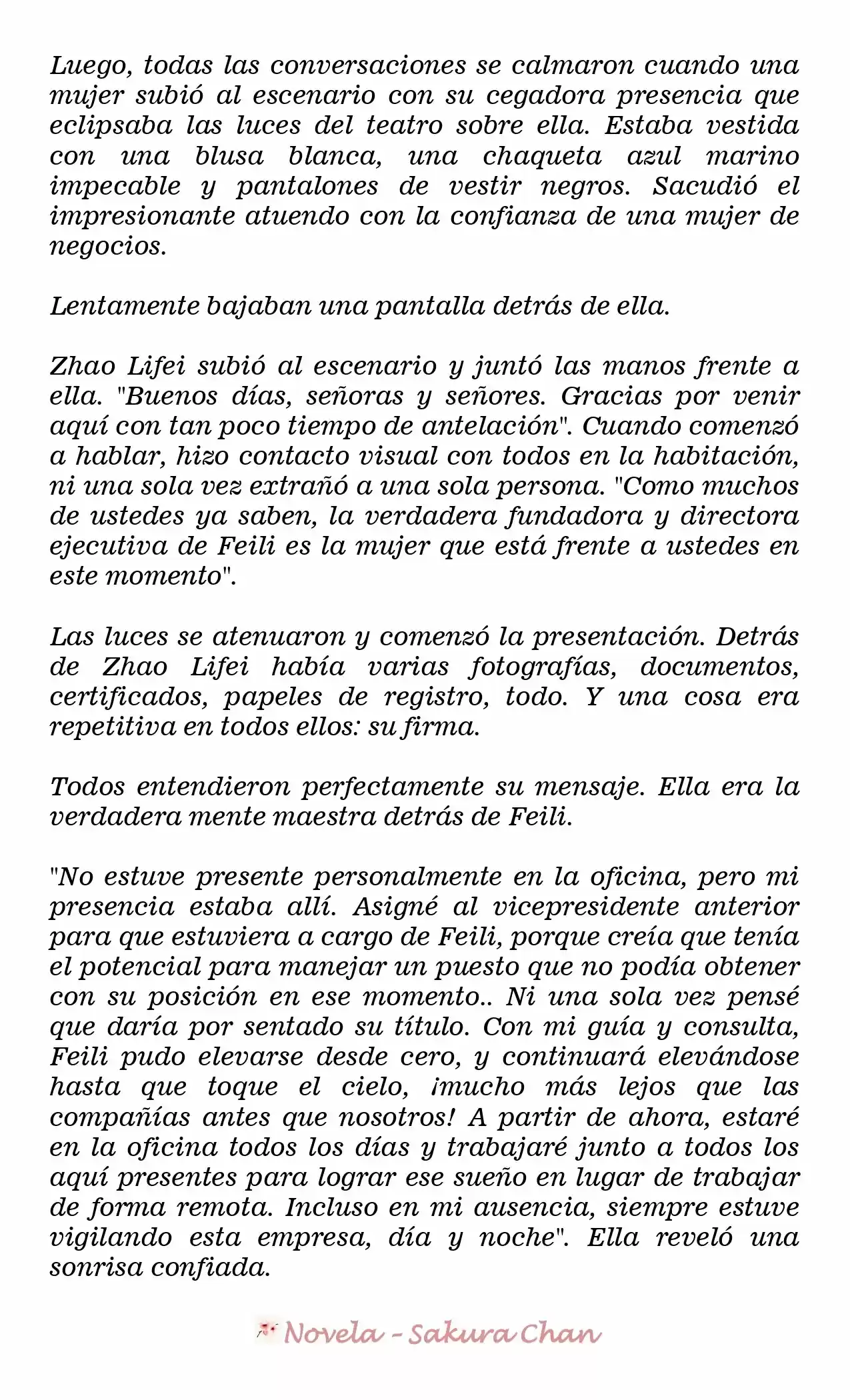 Luego, todas las conversaciones se calmaron cuando una mujer subió al escenario con su cegadora presencia que eclipsaba las luces del teatro sobre ella. Estaba vestida con una blusa blanca, una chaqueta azul marino impecable y pantalones de vestir negros. Sacudió el impresionante atuendo con la confianza de una mujer de negocios.

Lentamente bajaban una pantalla detrás de ella.

Zhao Lifei subió al escenario y juntó las manos frente a ella. "Buenos días, señoras y señores. Gracias por venir aquí con tan poco tiempo de antelación". Cuando comenzó a hablar, hizo contacto visual con todos en la habitación, ni una sola vez extrañó a una sola persona. "Como muchos de ustedes ya saben, la verdadera fundadora y directora ejecutiva de Feili es la mujer que está frente a ustedes en este momento".

Las luces se atenuaron y comenzó la presentación. Detrás de Zhao Lifei había varias fotografías, documentos, certificados, papeles de registro, todo. Y una cosa era repetitiva en todos ellos: su firma.

Todos entendieron perfectamente su mensaje. Ella era la verdadera mente maestra detrás de Feili.

"No estuve presente personalmente en la oficina, pero mi presencia estaba allí. Asigné al vicepresidente anterior para que estuviera a cargo de Feili, porque creía que tenía el potencial para manejar un puesto que no podía obtener con su posición en ese momento.. Ni una sola vez pensé que daría por sentado su título. Con mi guía y consulta, Feili pudo elevarse desde cero, y continuará elevándose hasta que toque el cielo, ¡mucho más lejos que las compañías antes que nosotros! A partir de ahora, estaré en la oficina todos los días y trabajaré junto a todos los aquí presentes para lograr ese sueño en lugar de trabajar de forma remota. Incluso en mi ausencia, siempre estuve vigilando esta empresa, día y noche". Ella reveló una sonrisa confiada.

Novela - Sakura Chan